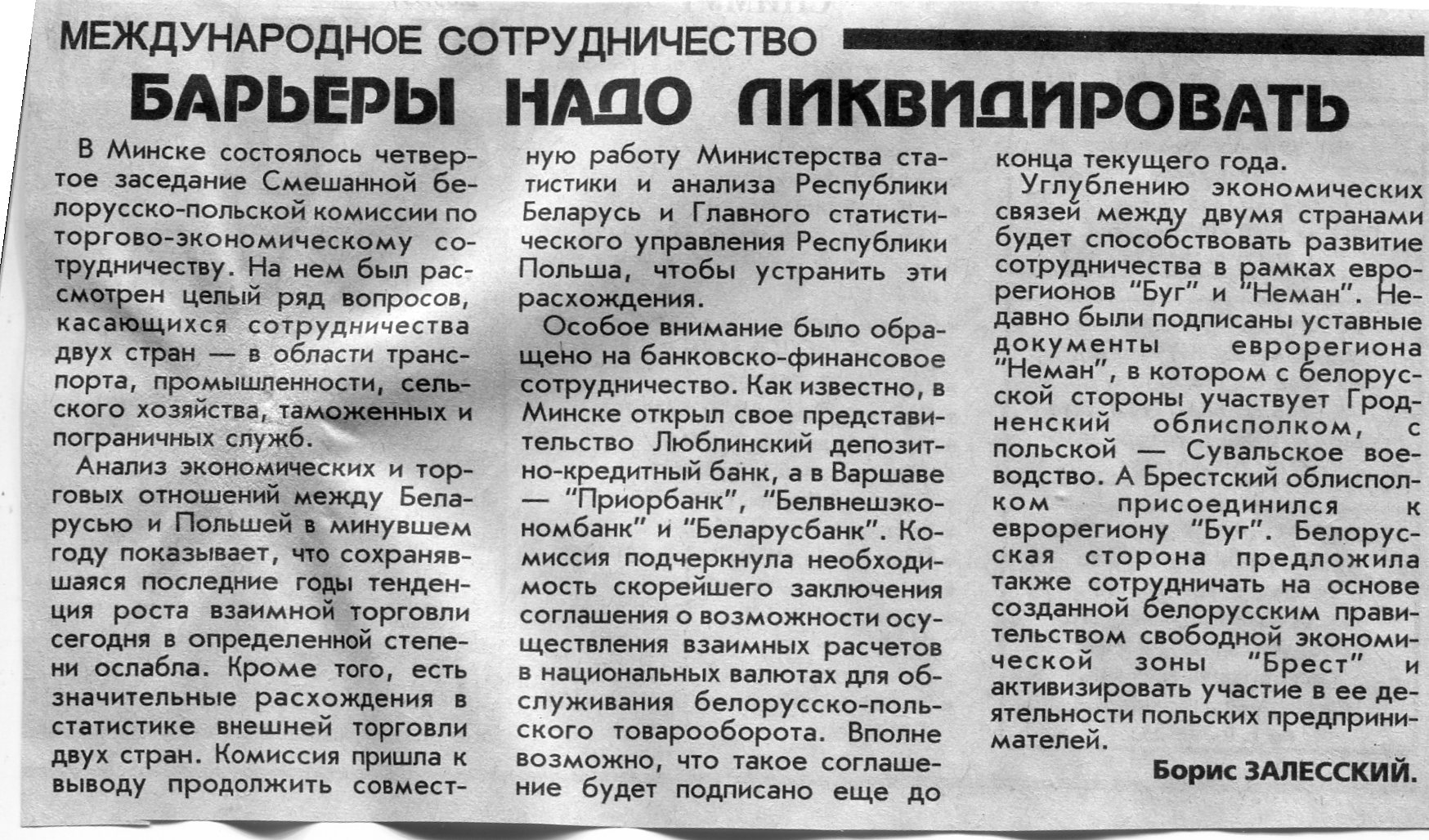 МЕЖДУНАРОДНОЕ СОТРУДНИЧЕСТВО

БАРЬЕРЫ НАДО ЛИКВИДИРОВАТЬ

В Минске состоялось четвертое заседание Смешанной белорусско-польской комиссии по торгово-экономическому сотрудничеству. На нем был рассмотрен целый ряд вопросов, касающихся сотрудничества двух стран — в области транспорта, промышленности, сельского хозяйства, таможенных и пограничных служб.

Анализ экономических и торговых отношений между Беларусью и Польшей в минувшем году показывает, что сохранявшаяся последние годы тенденция роста взаимной торговли сегодня в определенной степени ослабла. Кроме того, есть значительные расхождения в статистике внешней торговли двух стран. Комиссия пришла к выводу продолжить совместную работу Министерства статистики и анализа Республики Беларусь и Главного статистического управления Республики Польша, чтобы устранить эти расхождения.

Особое внимание было обращено на банковско-финансовое сотрудничество. Как известно, в Минске открыл свое представительство Люблинский депозитно-кредитный банк, а в Варшаве — "Приорбанк", "Белвнешэкономбанк" и "Беларусбанк". Комиссия подчеркнула необходимость скорейшего заключения соглашения о возможности осуществления взаимных расчетов в национальных валютах для обслуживания белорусско-польского товарооборота. Вполне возможно, что такое соглашение будет подписано еще до конца текущего года.

Углублению экономических связей между двумя странами будет способствовать развитие сотрудничества в рамках еврорегионов "Буг" и "Неман". Недавно были подписаны уставные документы еврорегиона "Неман", в котором с белорусской стороны участвует Гродненский облисполком, с польской — Сувальское воеводство. А Брестский облисполком присоединился к еврорегиону "Буг". Белорусская сторона предложила также сотрудничать на основе созданной белорусским правительством свободной экономической зоны "Брест" и активизировать участие в ее деятельности польских предпринимателей.

Борис ЗАЛЕССКИЙ.